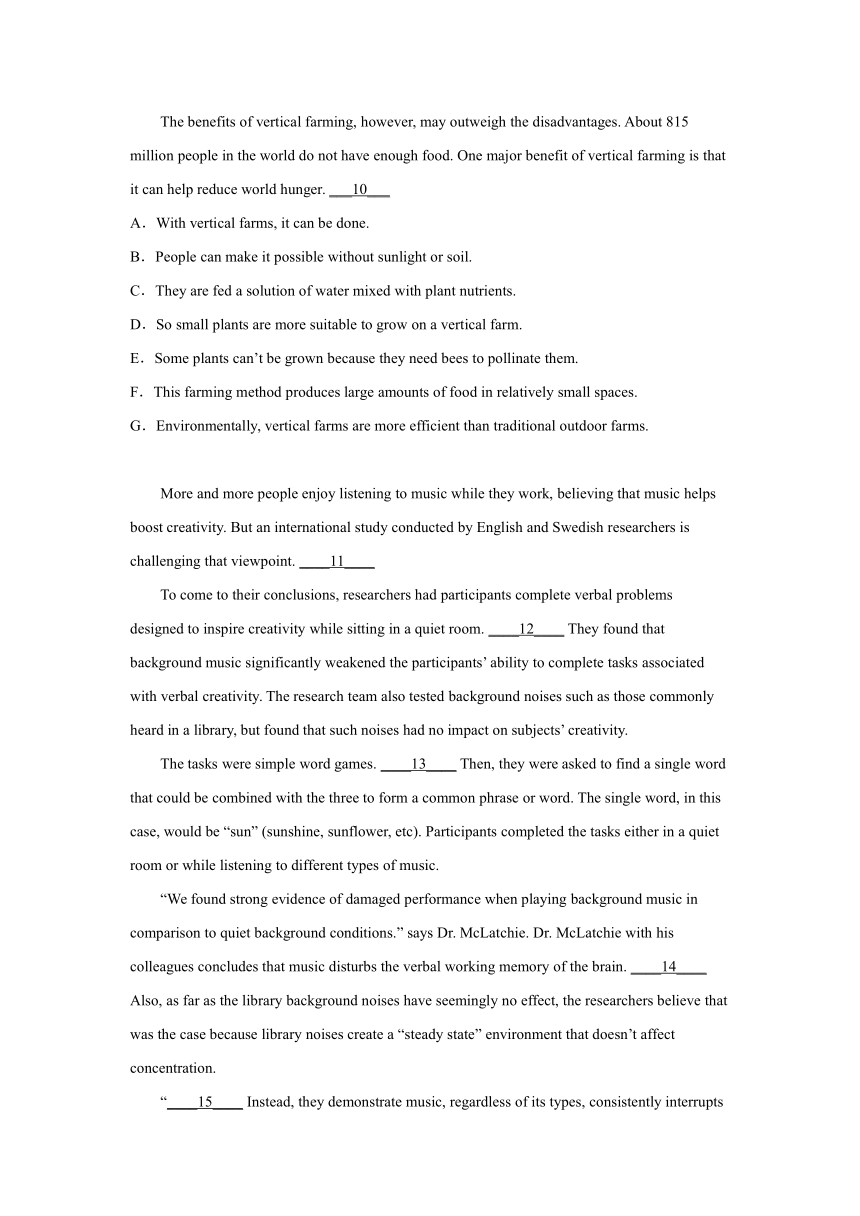 The benefits of vertical farming, however, may outweigh the disadvantages. About 815 million people in the world do not have enough food. One major benefit of vertical farming is that it can help reduce world hunger. ___10___

A．With vertical farms, it can be done.

B．People can make it possible without sunlight or soil.

C．They are fed a solution of water mixed with plant nutrients.

D．So small plants are more suitable to grow on a vertical farm.

E．Some plants can’t be grown because they need bees to pollinate them.

F．This farming method produces large amounts of food in relatively small spaces.

G．Environmentally, vertical farms are more efficient than traditional outdoor farms.

More and more people enjoy listening to music while they work, believing that music helps boost creativity. But an international study conducted by English and Swedish researchers is challenging that viewpoint. ____11____

To come to their conclusions, researchers had participants complete verbal problems designed to inspire creativity while sitting in a quiet room. ____12____ They found that background music significantly weakened the participants’ ability to complete tasks associated with verbal creativity. The research team also tested background noises such as those commonly heard in a library, but found that such noises had no impact on subjects’ creativity.

The tasks were simple word games. ____13____ Then, they were asked to find a single word that could be combined with the three to form a common phrase or word. The single word, in this case, would be “sun” (sunshine, sunflower, etc). Participants completed the tasks either in a quiet room or while listening to different types of music.

“We found strong evidence of damaged performance when playing background music in comparison to quiet background conditions.” says Dr. McLatchie. Dr. McLatchie with his colleagues concludes that music disturbs the verbal working memory of the brain. ____14____ Also, as far as the library background noises have seemingly no effect, the researchers believe that was the case because library noises create a “steady state” environment that doesn’t affect concentration.

“____15____ Instead, they demonstrate music, regardless of its types, consistently interrupts